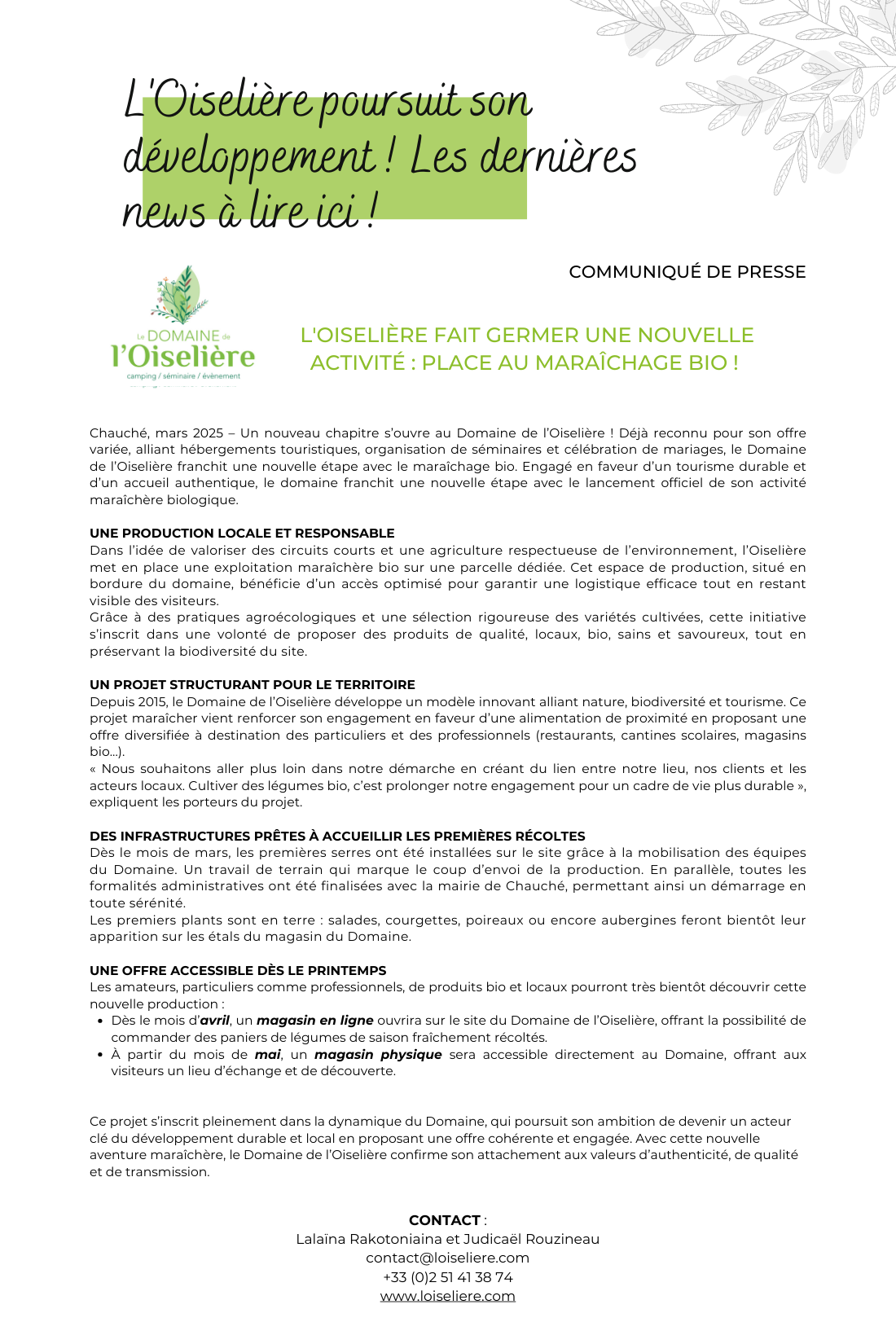 L'Oiselière poursuit son développement ! Les dernières news à lire ici !

COMMUNIQUÉ DE PRESSE

Le DOMAINE de l'Oiselière
camping / séminaire / évènement

L'OISELIÈRE FAIT GERMER UNE NOUVELLE ACTIVITÉ : PLACE AU MARAÎCHAGE BIO !

Chauché, mars 2025 – Un nouveau chapitre s'ouvre au Domaine de l'Oiselière ! Déjà reconnu pour son offre variée, alliant hébergements touristiques, organisation de séminaires et célébration de mariages, le Domaine de l'Oiselière franchit une nouvelle étape avec le maraîchage bio. Engagé en faveur d'un tourisme durable et d'un accueil authentique, le domaine franchit une nouvelle étape avec le lancement officiel de son activité maraîchère biologique.

UNE PRODUCTION LOCALE ET RESPONSABLE
Dans l'idée de valoriser des circuits courts et une agriculture respectueuse de l'environnement, l'Oiselière met en place une exploitation maraîchère bio sur une parcelle dédiée. Cet espace de production, situé en bordure du domaine, bénéficie d'un accès optimisé pour garantir une logistique efficace tout en restant visible des visiteurs.
Grâce à des pratiques agroécologiques et une sélection rigoureuse des variétés cultivées, cette initiative s'inscrit dans une volonté de proposer des produits de qualité, locaux, bio, sains et savoureux, tout en préservant la biodiversité du site.

UN PROJET STRUCTURANT POUR LE TERRITOIRE
Depuis 2015, le Domaine de l'Oiselière développe un modèle innovant alliant nature, biodiversité et tourisme. Ce projet maraîcher vient renforcer son engagement en faveur d'une alimentation de proximité en proposant une offre diversifiée à destination des particuliers et des professionnels (restaurants, cantines scolaires, magasins bio…).
« Nous souhaitons aller plus loin dans notre démarche en créant du lien entre notre lieu, nos clients et les acteurs locaux. Cultiver des légumes bio, c'est prolonger notre engagement pour un cadre de vie plus durable », expliquent les porteurs du projet.

DES INFRASTRUCTURES PRÊTES À ACCUEILLIR LES PREMIÈRES RÉCOLTES
Dès le mois de mars, les premières serres ont été installées sur le site grâce à la mobilisation des équipes du Domaine. Un travail de terrain qui marque le coup d'envoi de la production. En parallèle, toutes les formalités administratives ont été finalisées avec la mairie de Chauché, permettant ainsi un démarrage en toute sérénité.
Les premiers plants sont en terre : salades, courgettes, poireaux ou encore aubergines feront bientôt leur apparition sur les étals du magasin du Domaine.

UNE OFFRE ACCESSIBLE DÈS LE PRINTEMPS
Les amateurs, particuliers comme professionnels, de produits bio et locaux pourront très bientôt découvrir cette nouvelle production :
• Dès le mois d'avril, un magasin en ligne ouvrira sur le site du Domaine de l'Oiselière, offrant la possibilité de commander des paniers de légumes de saison fraîchement récoltés.
• À partir du mois de mai, un magasin physique sera accessible directement au Domaine, offrant aux visiteurs un lieu d'échange et de découverte.

Ce projet s'inscrit pleinement dans la dynamique du Domaine, qui poursuit son ambition de devenir un acteur clé du développement durable et local en proposant une offre cohérente et engagée. Avec cette nouvelle aventure maraîchère, le Domaine de l'Oiselière confirme son attachement aux valeurs d'authenticité, de qualité et de transmission.

CONTACT :
Lalaïna Rakotoniaina et Judicaël Rouzineau
contact@loiseliere.com
+33 (0)2 51 41 38 74
www.loiseliere.com